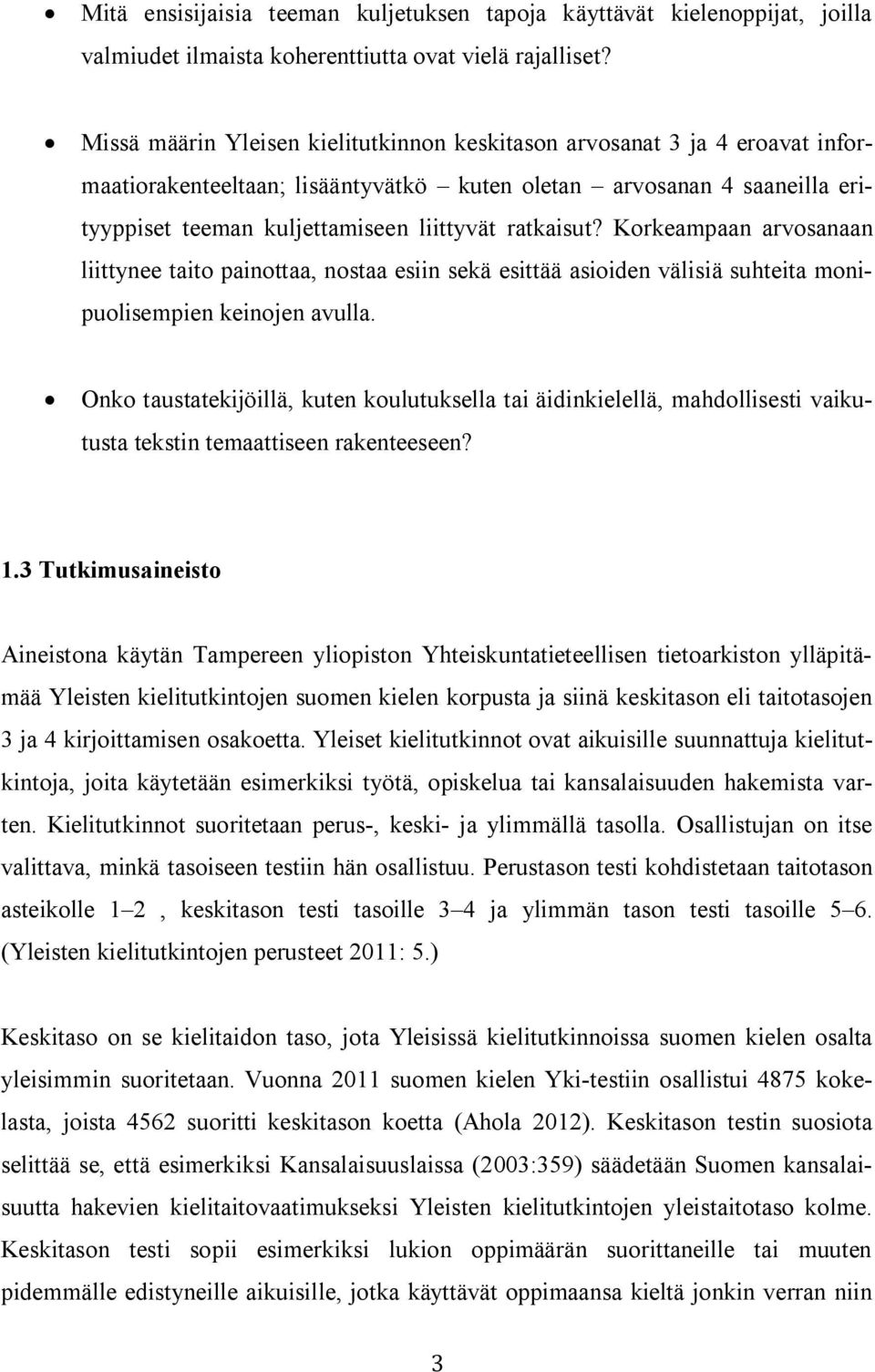 • Mitä ensisijaisia teeman kuljetuksen tapoja käyttävät kielenoppijat, joilla valmiudet ilmaista koherenttiutta ovat vielä rajalliset?

• Missä määrin Yleisen kielitutkinnon keskitason arvosanat 3 ja 4 eroavat informaatiorakenteeltaan; lisääntyvätkö – kuten oletan – arvosanan 4 saaneilla erityyppiset teeman kuljettamiseen liittyvät ratkaisut? Korkeampaan arvosanaan liittynee taito painottaa, nostaa esiin sekä esittää asioiden välisiä suhteita monipuolisempien keinojen avulla.

• Onko taustatekijöillä, kuten koulutuksella tai äidinkielellä, mahdollisesti vaikutusta tekstin temaattiseen rakenteeseen?

1.3 Tutkimusaineisto

Aineistona käytän Tampereen yliopiston Yhteiskuntatieteellisen tietoarkiston ylläpitämää Yleisten kielitutkintojen suomen kielen korpusta ja siinä keskitason eli taitotasojen 3 ja 4 kirjoittamisen osakoetta. Yleiset kielitutkinnot ovat aikuisille suunnattuja kielitutkintoja, joita käytetään esimerkiksi työtä, opiskelua tai kansalaisuuden hakemista varten. Kielitutkinnot suoritetaan perus-, keski- ja ylimmällä tasolla. Osallistujan on itse valittava, minkä tasoiseen testiin hän osallistuu. Perustason testi kohdistetaan taitotason asteikolle 1–2 , keskitason testi tasoille 3–4 ja ylimmän tason testi tasoille 5–6. (Yleisten kielitutkintojen perusteet 2011: 5.)

Keskitaso on se kielitaidon taso, jota Yleisissä kielitutkinnoissa suomen kielen osalta yleisimmin suoritetaan. Vuonna 2011 suomen kielen Yki-testiin osallistui 4875 kokelasta, joista 4562 suoritti keskitason koetta (Ahola 2012). Keskitason testin suosiota selittää se, että esimerkiksi Kansalaisuuslaissa (2003:359) säädetään Suomen kansalaisuutta hakevien kielitaitovaatimukseksi Yleisten kielitutkintojen yleistaitotaso kolme. Keskitason testi sopii esimerkiksi lukion oppimäärän suorittaneille tai muuten pidemmälle edistyneille aikuisille, jotka käyttävät oppimaansa kieltä jonkin verran niin

3